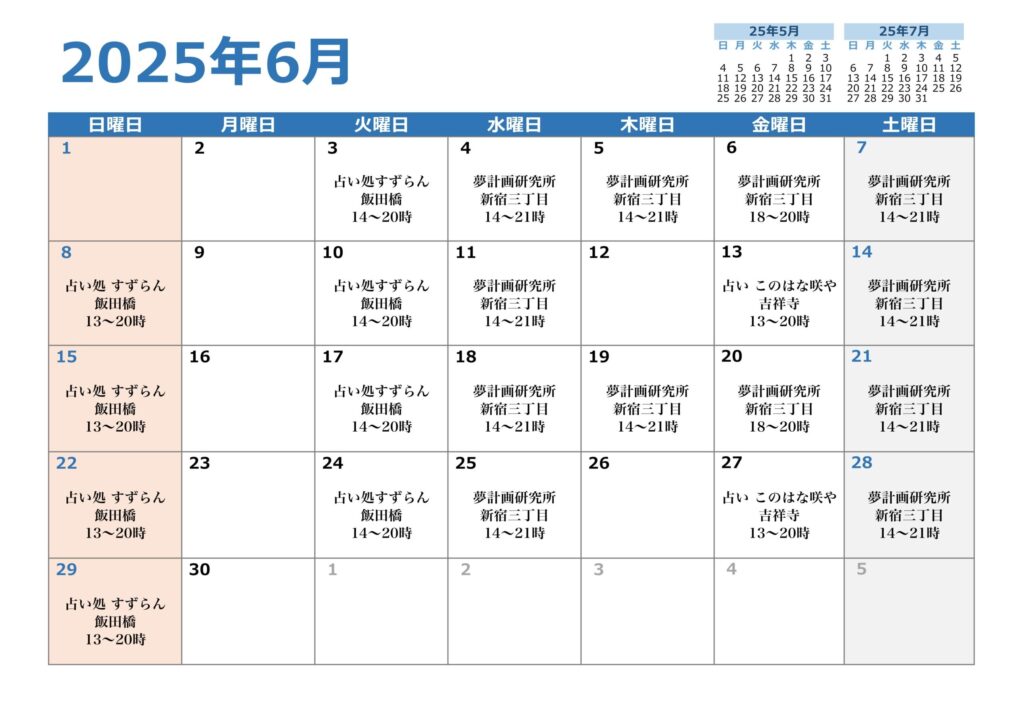 2025年6月

25年5月

| 日 | 月 | 火 | 水 | 木 | 金 | 土 |
|---|---|---|---|---|---|---|
| | | | | 1 | 2 | 3 |
| 4 | 5 | 6 | 7 | 8 | 9 | 10 |
| 11 | 12 | 13 | 14 | 15 | 16 | 17 |
| 18 | 19 | 20 | 21 | 22 | 23 | 24 |
| 25 | 26 | 27 | 28 | 29 | 30 | 31 |

25年7月

| 日 | 月 | 火 | 水 | 木 | 金 | 土 |
|---|---|---|---|---|---|---|
| | | 1 | 2 | 3 | 4 | 5 |
| 6 | 7 | 8 | 9 | 10 | 11 | 12 |
| 13 | 14 | 15 | 16 | 17 | 18 | 19 |
| 20 | 21 | 22 | 23 | 24 | 25 | 26 |
| 27 | 28 | 29 | 30 | 31 | | |

| 日曜日 | 月曜日 | 火曜日 | 水曜日 | 木曜日 | 金曜日 | 土曜日 |
|---|---|---|---|---|---|---|
| 1 | 2 | 3 占い処すずらん 飯田橋 14～20時 | 4 夢計画研究所 新宿三丁目 14～21時 | 5 夢計画研究所 新宿三丁目 14～21時 | 6 夢計画研究所 新宿三丁目 18～20時 | 7 夢計画研究所 新宿三丁目 14～21時 |
| 8 占い処 すずらん 飯田橋 13～20時 | 9 | 10 占い処すずらん 飯田橋 14～20時 | 11 夢計画研究所 新宿三丁目 14～21時 | 12 | 13 占い このはな咲や 吉祥寺 13～20時 | 14 夢計画研究所 新宿三丁目 14～21時 |
| 15 占い処 すずらん 飯田橋 13～20時 | 16 | 17 占い処すずらん 飯田橋 14～20時 | 18 夢計画研究所 新宿三丁目 14～21時 | 19 夢計画研究所 新宿三丁目 14～21時 | 20 夢計画研究所 新宿三丁目 18～20時 | 21 夢計画研究所 新宿三丁目 14～21時 |
| 22 占い処 すずらん 飯田橋 13～20時 | 23 | 24 占い処すずらん 飯田橋 14～20時 | 25 夢計画研究所 新宿三丁目 14～21時 | 26 | 27 占い このはな咲や 吉祥寺 13～20時 | 28 夢計画研究所 新宿三丁目 14～21時 |
| 29 占い処 すずらん 飯田橋 13～20時 | 30 | 1 | 2 | 3 | 4 | 5 |